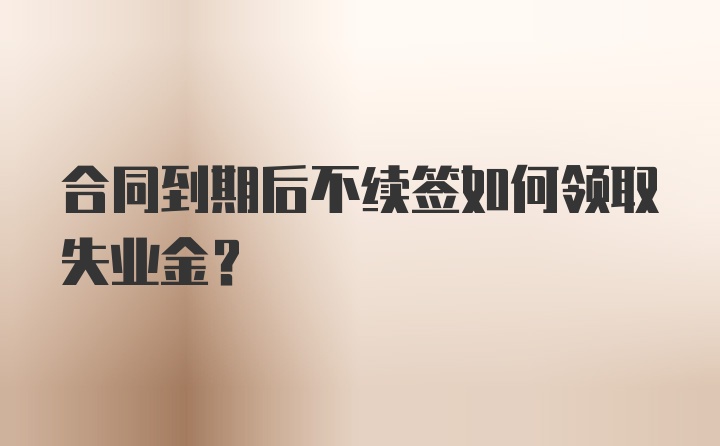 合同到期后不续签如何领取失业金？